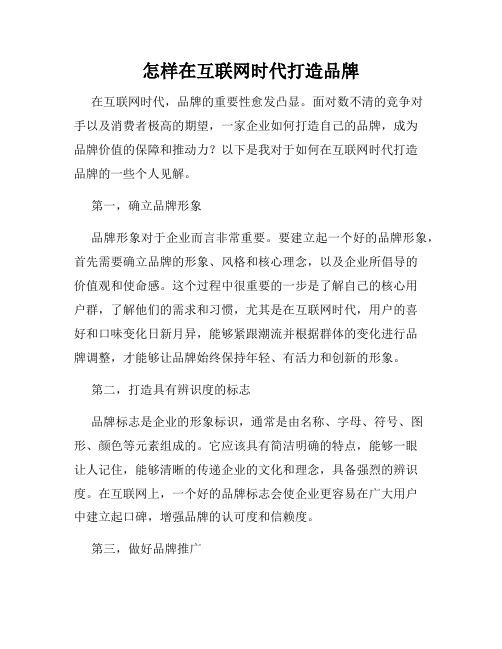 怎样在互联网时代打造品牌

在互联网时代，品牌的重要性愈发凸显。面对数不清的竞争对手以及消费者极高的期望，一家企业如何打造自己的品牌，成为品牌价值的保障和推动力？以下是我对于如何在互联网时代打造品牌的一些个人见解。

第一，确立品牌形象

品牌形象对于企业而言非常重要。要建立起一个好的品牌形象，首先需要确立品牌的形象、风格和核心理念，以及企业所倡导的价值观和使命感。这个过程中很重要的一步是了解自己的核心用户群，了解他们的需求和习惯，尤其是在互联网时代，用户的喜好和口味变化日新月异，能够紧跟潮流并根据群体的变化进行品牌调整，才能够让品牌始终保持年轻、有活力和创新的形象。

第二，打造具有辨识度的标志

品牌标志是企业的形象标识，通常是由名称、字母、符号、图形、颜色等元素组成的。它应该具有简洁明确的特点，能够一眼让人记住，能够清晰的传递企业的文化和理念，具备强烈的辨识度。在互联网上，一个好的品牌标志会使企业更容易在广大用户中建立起口碑，增强品牌的认可度和信赖度。

第三，做好品牌推广